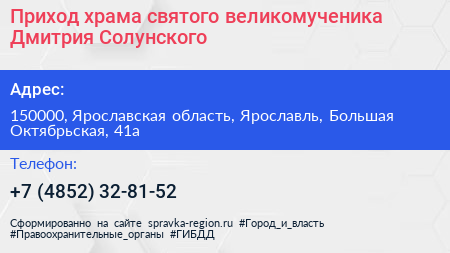 Приход храма святого великомученика Дмитрия Солунского

Адрес:

150000, Ярославская область, Ярославль, Большая Октябрьская, 41а

Телефон:

+7 (4852) 32-81-52

Сформированно на сайте spravka-region.ru #Город_и_власть #Правоохранительные_органы #ГИБДД